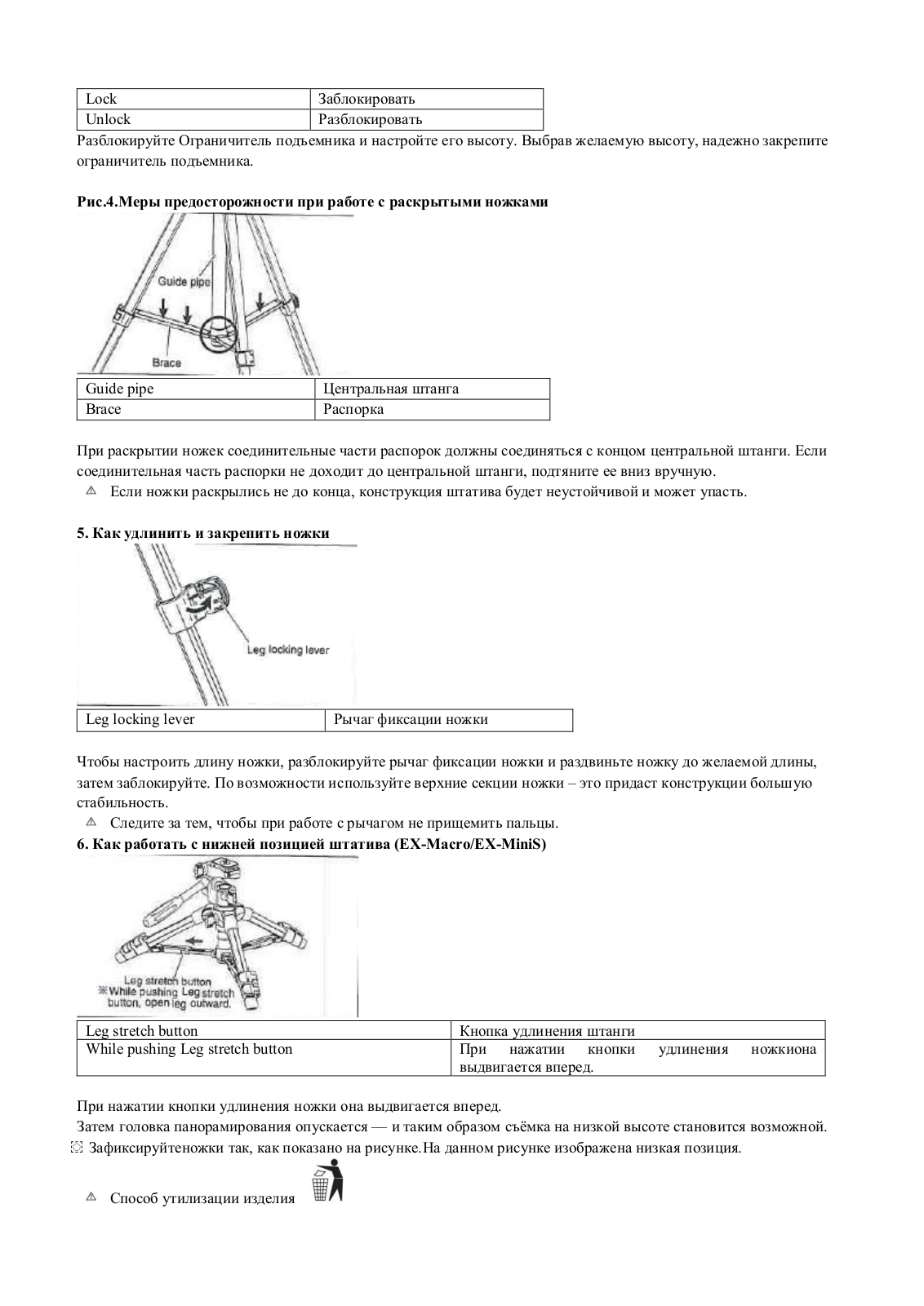 | Lock | Заблокировать |
|---|---|
| Unlock | Разблокировать |

Разблокируйте Ограничитель подъемника и настройте его высоту. Выбрав желаемую высоту, надежно закрепите ограничитель подъемника.

**Рис.4.Меры предосторожности при работе с раскрытыми ножками**

Guide pipe
Brace

| Guide pipe | Центральная штанга |
|---|---|
| Brace | Распорка |

При раскрытии ножек соединительные части распорок должны соединяться с концом центральной штанги. Если соединительная часть распорки не доходит до центральной штанги, подтяните ее вниз вручную.
⚠ Если ножки раскрылись не до конца, конструкция штатива будет неустойчивой и может упасть.

**5. Как удлинить и закрепить ножки**

Leg locking lever

| Leg locking lever | Рычаг фиксации ножки |
|---|---|

Чтобы настроить длину ножки, разблокируйте рычаг фиксации ножки и раздвиньте ножку до желаемой длины, затем заблокируйте. По возможности используйте верхние секции ножки – это придаст конструкции большую стабильность.
⚠ Следите за тем, чтобы при работе с рычагом не прищемить пальцы.
**6. Как работать с нижней позицией штатива (EX-Macro/EX-MiniS)**

Leg stretch button
※While pushing Leg stretch button, open leg outward.

| Leg stretch button | Кнопка удлинения штанги |
|---|---|
| While pushing Leg stretch button | При нажатии кнопки удлинения ножкиона выдвигается вперед. |

При нажатии кнопки удлинения ножки она выдвигается вперед.
Затем головка панорамирования опускается — и таким образом съёмка на низкой высоте становится возможной.
Зафиксируйтеножки так, как показано на рисунке.На данном рисунке изображена низкая позиция.

⚠ Способ утилизации изделия